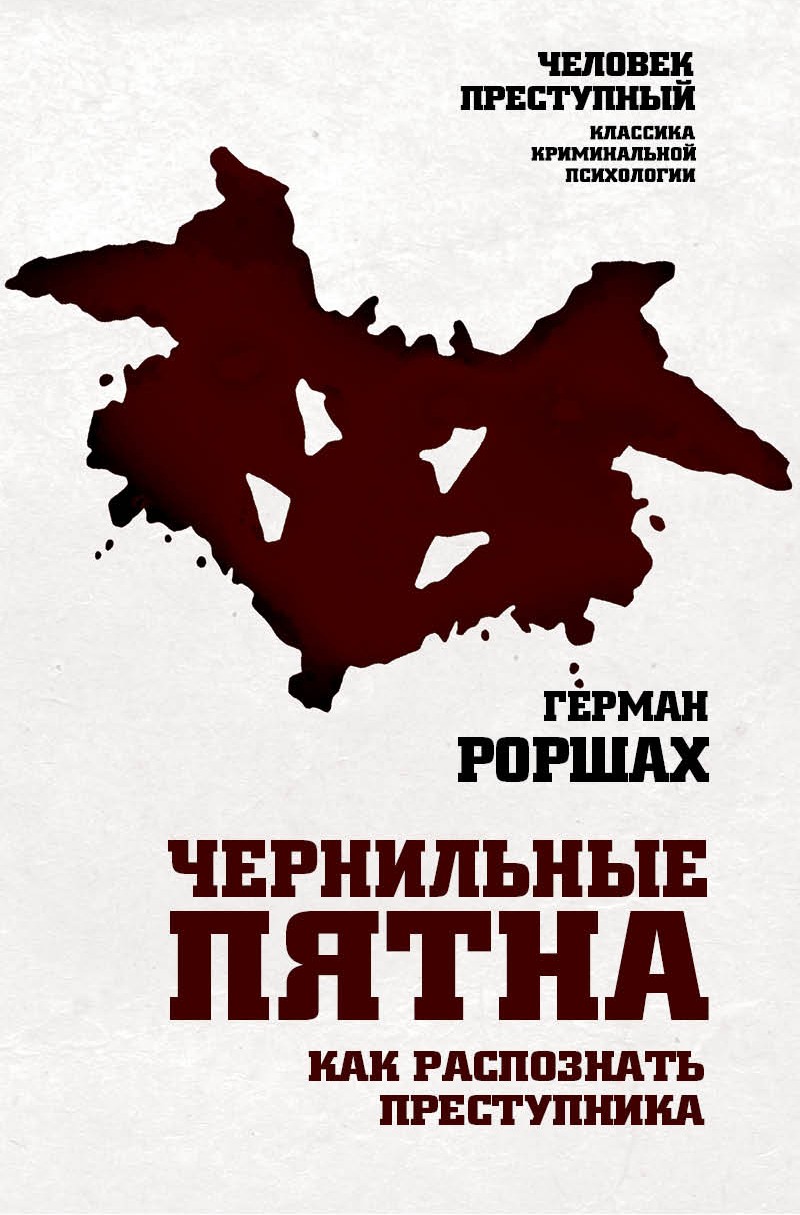 ЧЕЛОВЕК ПРЕСТУПНЫЙ
КЛАССИКА КРИМИНАЛЬНОЙ ПСИХОЛОГИИ

ГЕРМАН
РОРШАХ

ЧЕРНИЛЬНЫЕ ПЯТНА

КАК РАСПОЗНАТЬ ПРЕСТУПНИКА